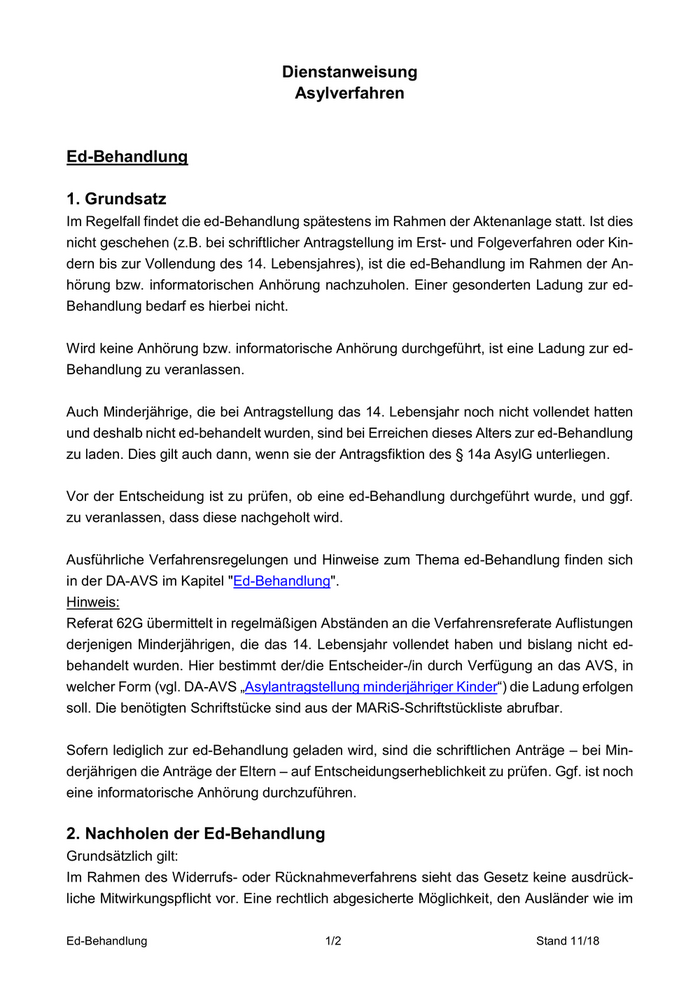 Dienstanweisung
Asylverfahren

Ed-Behandlung

1. Grundsatz
Im Regelfall findet die ed-Behandlung spätestens im Rahmen der Aktenanlage statt. Ist dies nicht geschehen (z.B. bei schriftlicher Antragstellung im Erst- und Folgeverfahren oder Kindern bis zur Vollendung des 14. Lebensjahres), ist die ed-Behandlung im Rahmen der Anhörung bzw. informatorischen Anhörung nachzuholen. Einer gesonderten Ladung zur ed-Behandlung bedarf es hierbei nicht.

Wird keine Anhörung bzw. informatorische Anhörung durchgeführt, ist eine Ladung zur ed-Behandlung zu veranlassen.

Auch Minderjährige, die bei Antragstellung das 14. Lebensjahr noch nicht vollendet hatten und deshalb nicht ed-behandelt wurden, sind bei Erreichen dieses Alters zur ed-Behandlung zu laden. Dies gilt auch dann, wenn sie der Antragsfiktion des § 14a AsylG unterliegen.

Vor der Entscheidung ist zu prüfen, ob eine ed-Behandlung durchgeführt wurde, und ggf. zu veranlassen, dass diese nachgeholt wird.

Ausführliche Verfahrensregelungen und Hinweise zum Thema ed-Behandlung finden sich in der DA-AVS im Kapitel "Ed-Behandlung".
Hinweis:
Referat 62G übermittelt in regelmäßigen Abständen an die Verfahrensreferate Auflistungen derjenigen Minderjährigen, die das 14. Lebensjahr vollendet haben und bislang nicht ed-behandelt wurden. Hier bestimmt der/die Entscheider-/in durch Verfügung an das AVS, in welcher Form (vgl. DA-AVS „Asylantragstellung minderjähriger Kinder“) die Ladung erfolgen soll. Die benötigten Schriftstücke sind aus der MARiS-Schriftstückliste abrufbar.

Sofern lediglich zur ed-Behandlung geladen wird, sind die schriftlichen Anträge – bei Minderjährigen die Anträge der Eltern – auf Entscheidungserheblichkeit zu prüfen. Ggf. ist noch eine informatorische Anhörung durchzuführen.

2. Nachholen der Ed-Behandlung
Grundsätzlich gilt:
Im Rahmen des Widerrufs- oder Rücknahmeverfahrens sieht das Gesetz keine ausdrückliche Mitwirkungspflicht vor. Eine rechtlich abgesicherte Möglichkeit, den Ausländer wie im

Ed-Behandlung 1/2 Stand 11/18